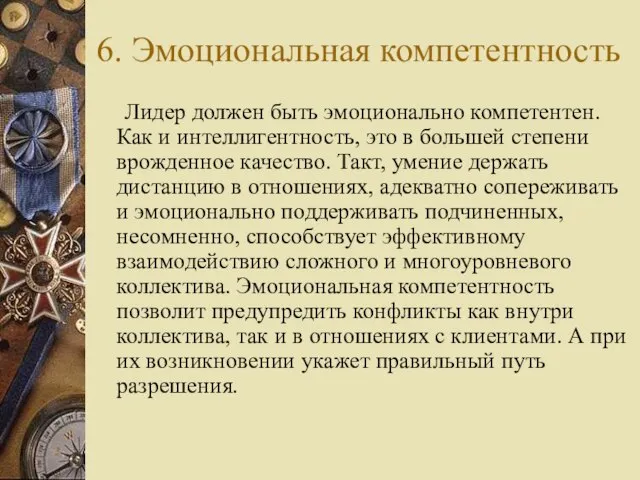 6. Эмоциональная компетентность

Лидер должен быть эмоционально компетентен. Как и интеллигентность, это в большей степени врожденное качество. Такт, умение держать дистанцию в отношениях, адекватно сопереживать и эмоционально поддерживать подчиненных, несомненно, способствует эффективному взаимодействию сложного и многоуровневого коллектива. Эмоциональная компетентность позволит предупредить конфликты как внутри коллектива, так и в отношениях с клиентами. А при их возникновении укажет правильный путь разрешения.